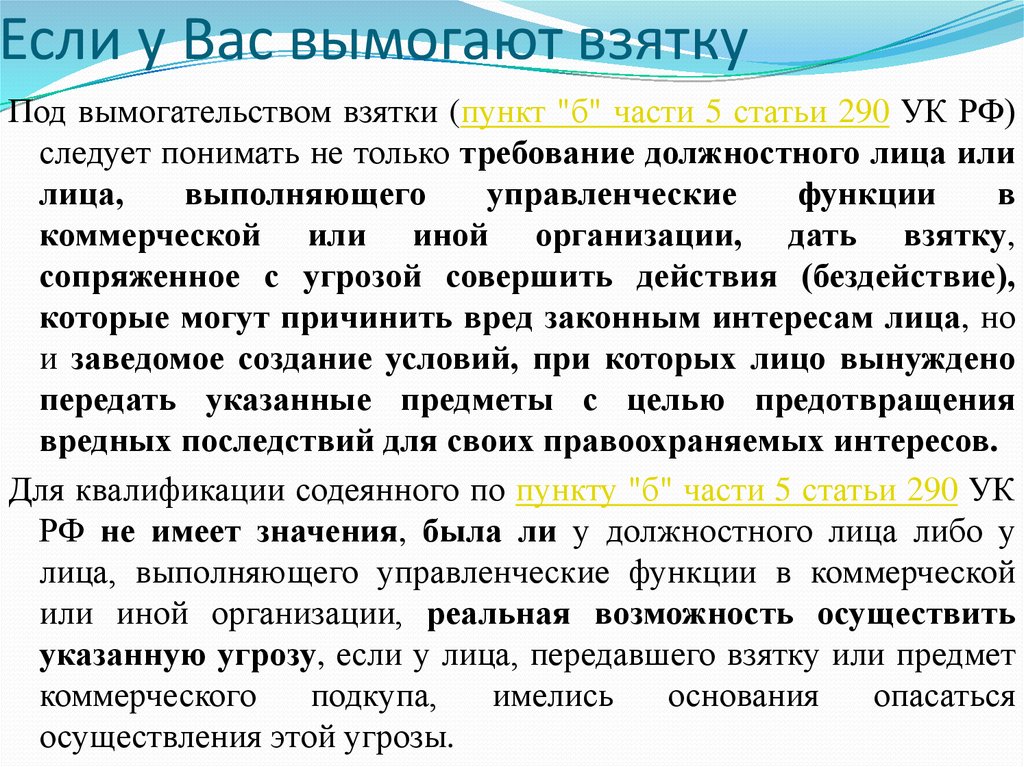 Если у Вас вымогают взятку

Под вымогательством взятки (пункт "б" части 5 статьи 290 УК РФ) следует понимать не только требование должностного лица или лица, выполняющего управленческие функции в коммерческой или иной организации, дать взятку, сопряженное с угрозой совершить действия (бездействие), которые могут причинить вред законным интересам лица, но и заведомое создание условий, при которых лицо вынуждено передать указанные предметы с целью предотвращения вредных последствий для своих правоохраняемых интересов.

Для квалификации содеянного по пункту "б" части 5 статьи 290 УК РФ не имеет значения, была ли у должностного лица либо у лица, выполняющего управленческие функции в коммерческой или иной организации, реальная возможность осуществить указанную угрозу, если у лица, передавшего взятку или предмет коммерческого подкупа, имелись основания опасаться осуществления этой угрозы.